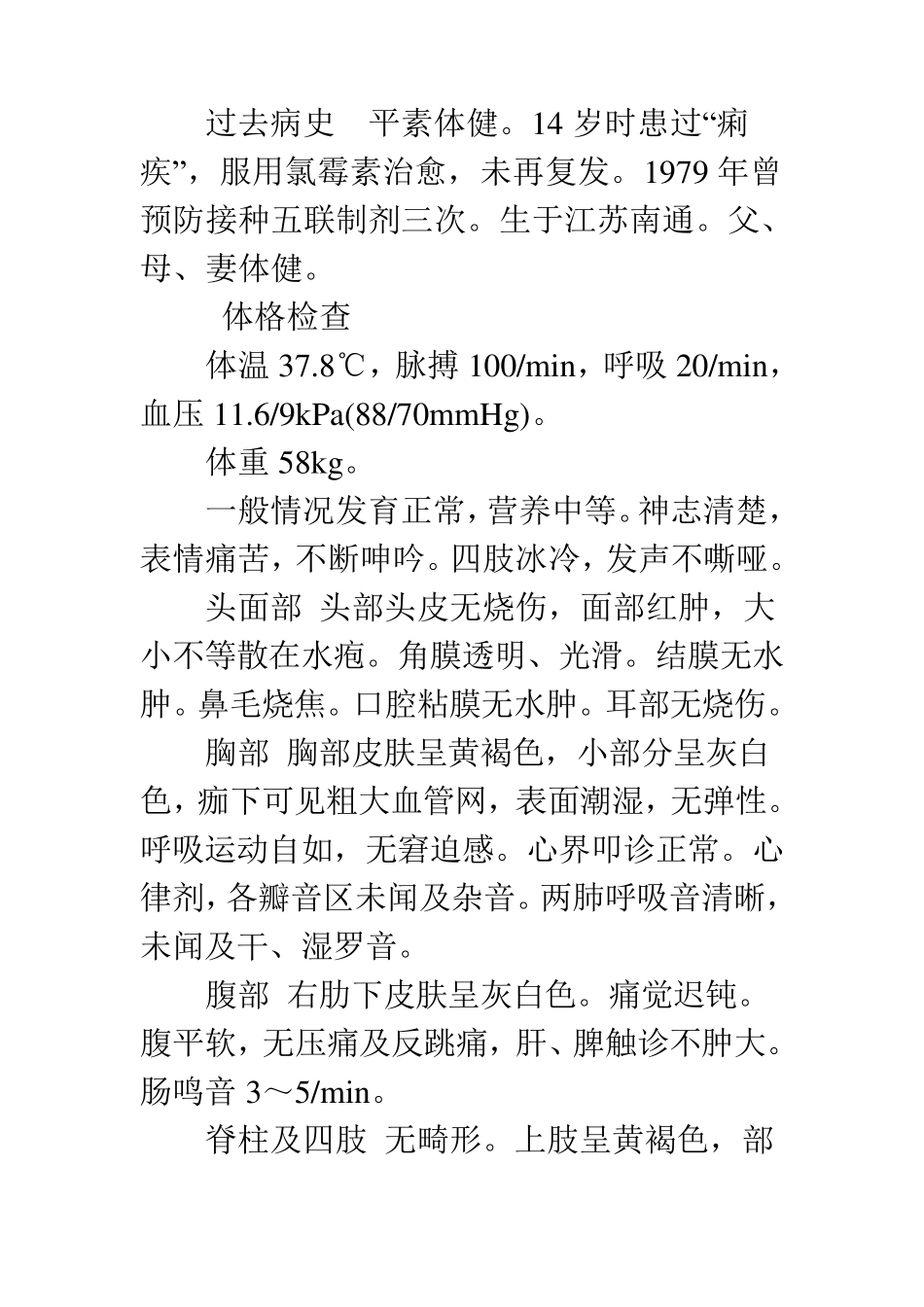 过去病史　平素体健。14 岁时患过“痢疾”，服用氯霉素治愈，未再复发。1979 年曾预防接种五联制剂三次。生于江苏南通。父、母、妻体健。

体格检查

体温 37.8℃，脉搏 100/min，呼吸 20/min，血压 11.6/9kPa(88/70mmHg)。

体重 58kg。

一般情况发育正常，营养中等。神志清楚，表情痛苦，不断呻吟。四肢冰冷，发声不嘶哑。

头面部　头部头皮无烧伤，面部红肿，大小不等散在水疱。角膜透明、光滑。结膜无水肿。鼻毛烧焦。口腔粘膜无水肿。耳部无烧伤。

胸部　胸部皮肤呈黄褐色，小部分呈灰白色，痂下可见粗大血管网，表面潮湿，无弹性。呼吸运动自如，无窘迫感。心界叩诊正常。心律剂，各瓣音区未闻及杂音。两肺呼吸音清晰，未闻及干、湿罗音。

腹部　右肋下皮肤呈灰白色。痛觉迟钝。腹平软，无压痛及反跳痛，肝、脾触诊不肿大。肠鸣音 3～5/min。

脊柱及四肢　无畸形。上肢呈黄褐色，部